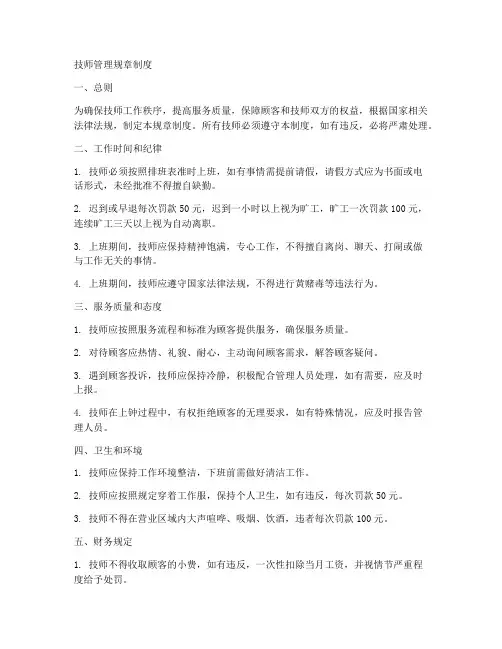 技师管理规章制度

一、总则

为确保技师工作秩序，提高服务质量，保障顾客和技师双方的权益，根据国家相关法律法规，制定本规章制度。所有技师必须遵守本制度，如有违反，必将严肃处理。

二、工作时间和纪律

1. 技师必须按照排班表准时上班，如有事情需提前请假，请假方式应为书面或电话形式，未经批准不得擅自缺勤。

2. 迟到或早退每次罚款 50 元，迟到一小时以上视为旷工，旷工一次罚款 100 元，连续旷工三天以上视为自动离职。

3. 上班期间，技师应保持精神饱满，专心工作，不得擅自离岗、聊天、打闹或做与工作无关的事情。

4. 上班期间，技师应遵守国家法律法规，不得进行黄赌毒等违法行为。

三、服务质量和态度

1. 技师应按照服务流程和标准为顾客提供服务，确保服务质量。

2. 对待顾客应热情、礼貌、耐心，主动询问顾客需求，解答顾客疑问。

3. 遇到顾客投诉，技师应保持冷静，积极配合管理人员处理，如有需要，应及时上报。

4. 技师在上钟过程中，有权拒绝顾客的无理要求，如有特殊情况，应及时报告管理人员。

四、卫生和环境

1. 技师应保持工作环境整洁，下班前需做好清洁工作。

2. 技师应按照规定穿着工作服，保持个人卫生，如有违反，每次罚款 50 元。

3. 技师不得在营业区域内大声喧哗、吸烟、饮酒，违者每次罚款 100 元。

五、财务规定

1. 技师不得收取顾客的小费，如有违反，一次性扣除当月工资，并视情节严重程度给予处罚。